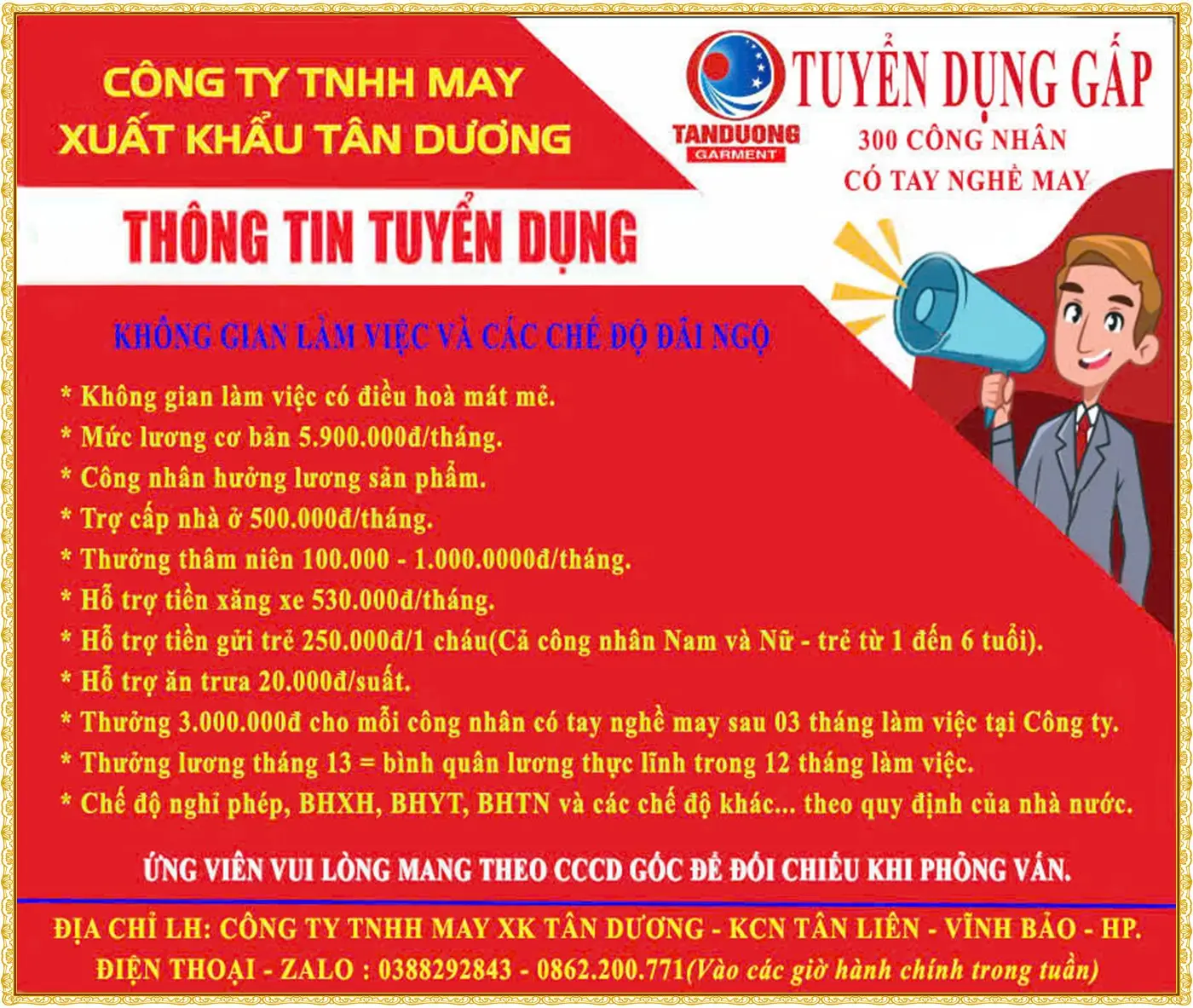 CÔNG TY TNHH MAY XUẤT KHẨU TÂN DƯƠNG

TANDUONG
GARMENT

TUYỂN DỤNG GẤP
300 CÔNG NHÂN
CÓ TAY NGHỀ MAY

THÔNG TIN TUYỂN DỤNG

KHÔNG GIAN LÀM VIỆC VÀ CÁC CHẾ ĐỘ ĐÃI NGỘ

* Không gian làm việc có điều hoà mát mẻ.
* Mức lương cơ bản 5.900.000đ/tháng.
* Công nhân hưởng lương sản phẩm.
* Trợ cấp nhà ở 500.000đ/tháng.
* Thưởng thâm niên 100.000 - 1.000.0000đ/tháng.
* Hỗ trợ tiền xăng xe 530.000đ/tháng.
* Hỗ trợ tiền gửi trẻ 250.000đ/1 cháu(Cả công nhân Nam và Nữ - trẻ từ 1 đến 6 tuổi).
* Hỗ trợ ăn trưa 20.000đ/suất.
* Thưởng 3.000.000đ cho mỗi công nhân có tay nghề may sau 03 tháng làm việc tại Công ty.
* Thưởng lương tháng 13 = bình quân lương thực lĩnh trong 12 tháng làm việc.
* Chế độ nghỉ phép, BHXH, BHYT, BHTN và các chế độ khác... theo quy định của nhà nước.

ỨNG VIÊN VUI LÒNG MANG THEO CCCD GỐC ĐỂ ĐỐI CHIẾU KHI PHỎNG VẤN.

ĐỊA CHỈ LH: CÔNG TY TNHH MAY XK TÂN DƯƠNG - KCN TÂN LIÊN - VĨNH BẢO - HP.
ĐIỆN THOẠI - ZALO : 0388292843 - 0862.200.771(Vào các giờ hành chính trong tuần)